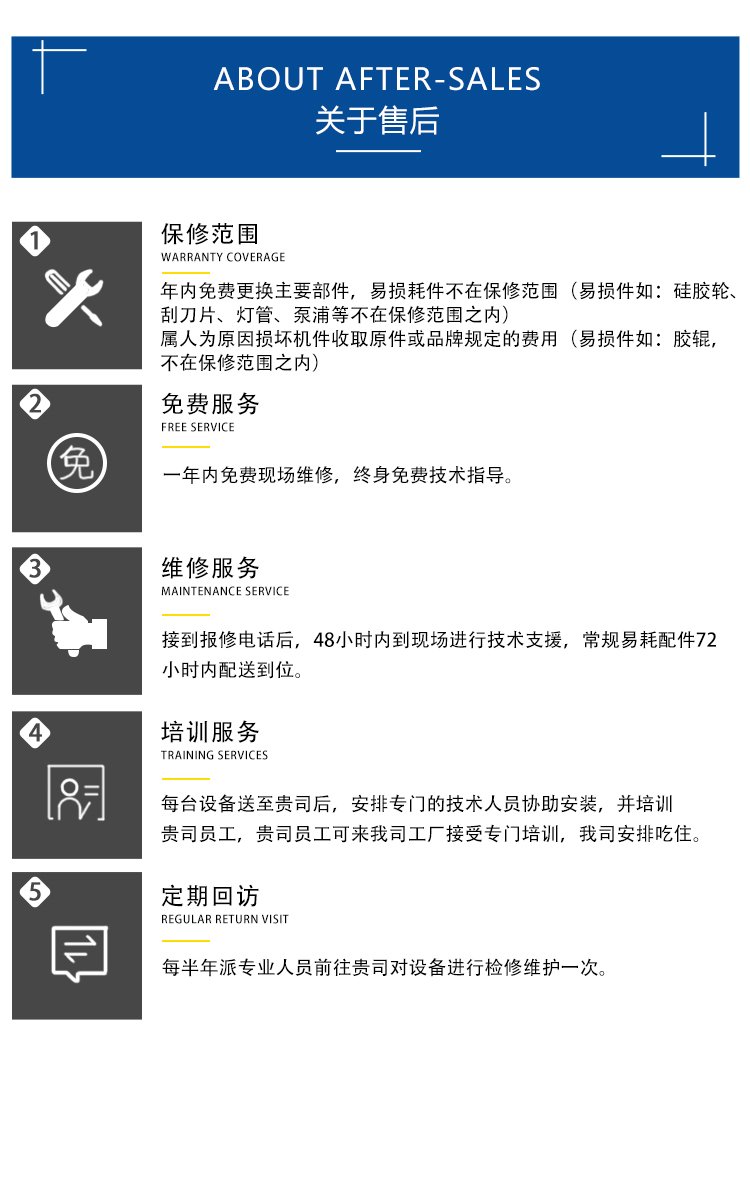 ABOUT AFTER-SALES
关于售后

1
保修范围
WARRANTY COVERAGE
年内免费更换主要部件，易损耗件不在保修范围（易损件如：硅胶轮、刮刀片、灯管、泵浦等不在保修范围之内）
属人为原因损坏机件收取原件或品牌规定的费用（易损件如：胶辊，不在保修范围之内）

2
免
免费服务
FREE SERVICE
一年内免费现场维修，终身免费技术指导。

3
维修服务
MAINTENANCE SERVICE
接到报修电话后，48小时内到现场进行技术支援，常规易耗配件72小时内配送到位。

4
培训服务
TRAINING SERVICES
每台设备送至贵司后，安排专门的技术人员协助安装，并培训贵司员工，贵司员工可来我司工厂接受专门培训，我司安排吃住。

5
定期回访
REGULAR RETURN VISIT
每半年派专业人员前往贵司对设备进行检修维护一次。